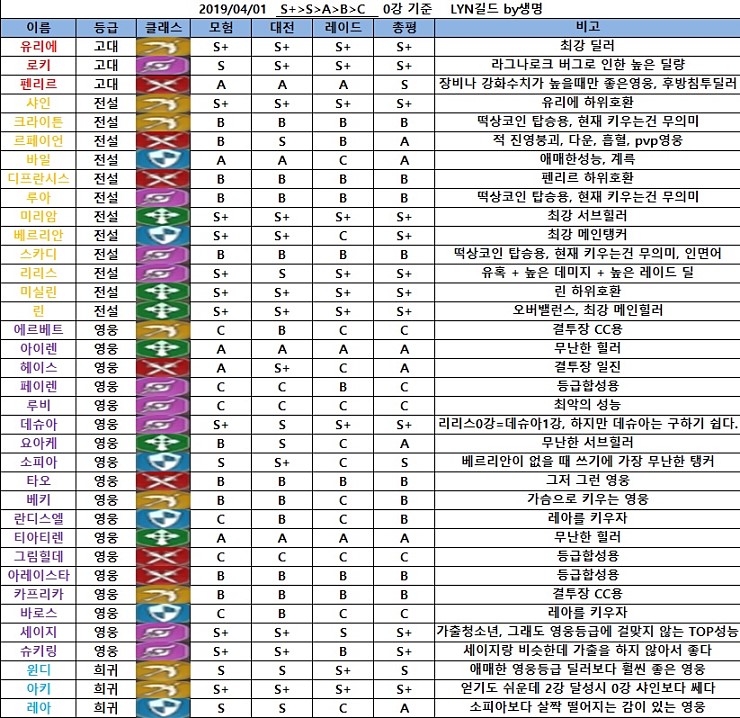 2019/04/01 S+>S>A>B>C 0강 기준 LYN길드 by생명

| 이름 | 등급 | 클래스 | 모험 | 대전 | 레이드 | 총평 | 비고 |
|---|---|---|---|---|---|---|---|
| 유리에 | 고대 | | S+ | S+ | S+ | S+ | 최강 딜러 |
| 로키 | 고대 | | S | S+ | S+ | S+ | 라그나로크 버그로 인한 높은 딜량 |
| 펜리르 | 고대 | | A | A | A | S | 장비나 강화수치가 높을때만 좋은영웅, 후방침투딜러 |
| 샤인 | 전설 | | S+ | S+ | S+ | S+ | 유리에 하위호환 |
| 크라이튼 | 전설 | | B | B | B | B | 떡상코인 탑승용, 현재 키우는건 무의미 |
| 르페이언 | 전설 | | B | S | B | A | 적 진영붕괴, 다운, 흡혈, pvp영웅 |
| 바일 | 전설 | | A | A | C | A | 애매한성능, 계륵 |
| 디프란시스 | 전설 | | B | B | B | B | 펜리르 하위호환 |
| 루아 | 전설 | | B | B | B | B | 떡상코인 탑승용, 현재 키우는건 무의미 |
| 미리암 | 전설 | | S+ | S+ | S+ | S+ | 최강 서브힐러 |
| 베르리안 | 전설 | | S+ | S+ | C | S+ | 최강 메인탱커 |
| 스카디 | 전설 | | B | B | B | B | 떡상코인 탑승용, 현재 키우는건 무의미, 인면어 |
| 리리스 | 전설 | | S+ | S | S+ | S+ | 유혹 + 높은 데미지 + 높은 레이드 딜 |
| 미실린 | 전설 | | S+ | S+ | S+ | S+ | 린 하위호환 |
| 린 | 전설 | | S+ | S+ | S+ | S+ | 오버밸런스, 최강 메인힐러 |
| 에르베트 | 영웅 | | C | B | C | C | 결투장 CC용 |
| 아이렌 | 영웅 | | A | A | A | A | 무난한 힐러 |
| 헤이스 | 영웅 | | A | S+ | C | A | 결투장 일진 |
| 페이렌 | 영웅 | | C | C | B | C | 등급합성용 |
| 루비 | 영웅 | | C | C | C | C | 최악의 성능 |
| 데슈아 | 영웅 | | S+ | S | S+ | S+ | 리리스0강=데슈아1강, 하지만 데슈아는 구하기 쉽다. |
| 요아케 | 영웅 | | B | S | C | A | 무난한 서브힐러 |
| 소피아 | 영웅 | | S | S+ | C | S | 베르리안이 없을 때 쓰기에 가장 무난한 탱커 |
| 타오 | 영웅 | | B | B | B | B | 그저 그런 영웅 |
| 베키 | 영웅 | | B | B | C | B | 가슴으로 키우는 영웅 |
| 란디스엘 | 영웅 | | C | B | C | B | 레아를 키우자 |
| 티아티렌 | 영웅 | | A | A | A | A | 무난한 힐러 |
| 그림힐데 | 영웅 | | C | C | C | C | 등급합성용 |
| 아레이스타 | 영웅 | | B | B | B | B | 등급합성용 |
| 카프리카 | 영웅 | | B | B | B | B | 결투장 CC용 |
| 바로스 | 영웅 | | C | B | C | C | 레아를 키우자 |
| 세이지 | 영웅 | | S+ | S+ | S | S+ | 가출청소년, 그래도 영웅등급에 걸맞지 않는 TOP성능 |
| 슈키링 | 영웅 | | S+ | S+ | B | S+ | 세이지랑 비슷한데 가출을 하지 않아서 좋다 |
| 윈디 | 희귀 | | S | S | S+ | S | 애매한 영웅등급 딜러보다 훨씬 좋은 영웅 |
| 아키 | 희귀 | | S+ | S+ | S+ | S+ | 얻기도 쉬운데 2강 달성시 0강 샤인보다 쎄다 |
| 레아 | 희귀 | | S | S | C | A | 소피아보다 살짝 떨어지는 감이 있는 영웅 |